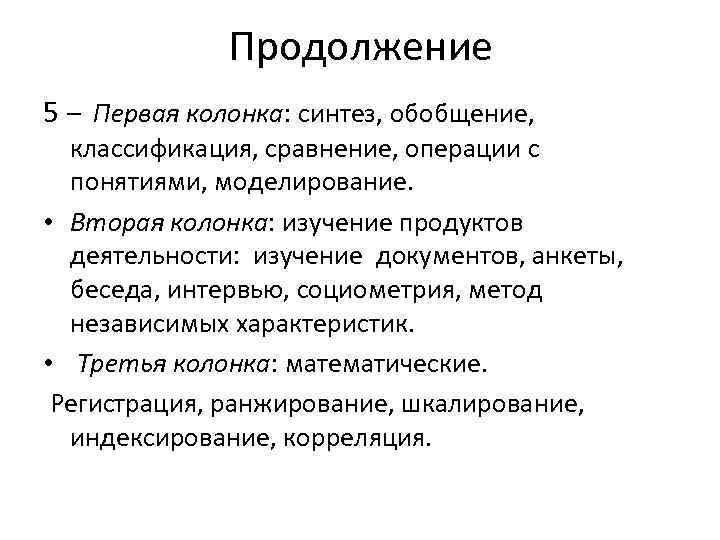 Продолжение

5 – Первая колонка: синтез, обобщение, классификация, сравнение, операции с понятиями, моделирование.

• Вторая колонка: изучение продуктов деятельности: изучение документов, анкеты, беседа, интервью, социометрия, метод независимых характеристик.

• Третья колонка: математические.

Регистрация, ранжирование, шкалирование, индексирование, корреляция.